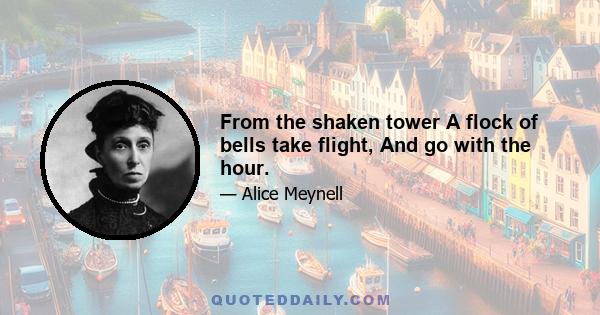 From the shaken tower A flock of bells take flight, And go with the hour.

— Alice Meynell

QUOTEDDAILY.COM